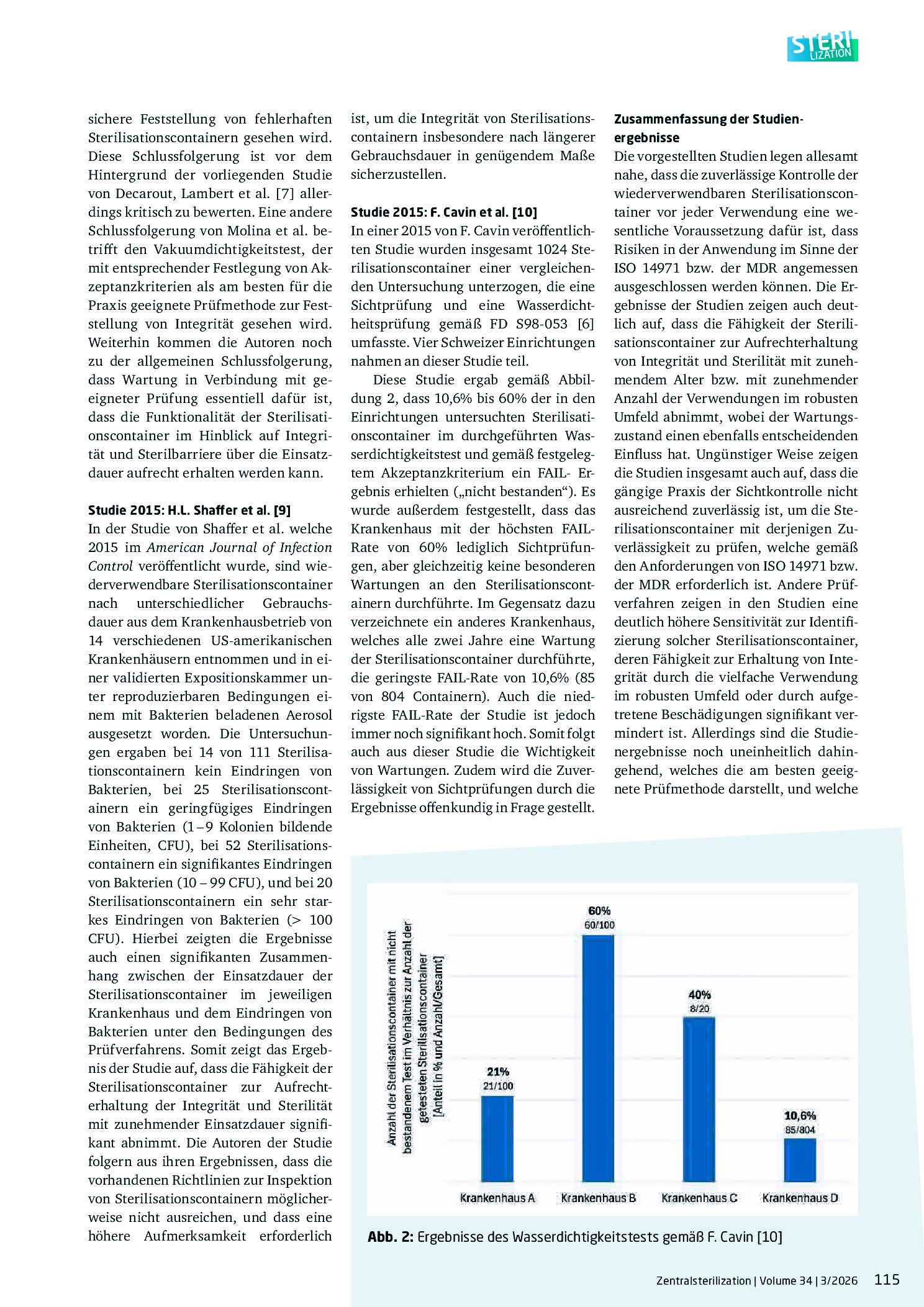 STERI LIZATION

sichere Feststellung von fehlerhaften Sterilisationscontainern gesehen wird. Diese Schlussfolgerung ist vor dem Hintergrund der vorliegenden Studie von Decarout, Lambert et al. [7] allerdings kritisch zu bewerten. Eine andere Schlussfolgerung von Molina et al. betrifft den Vakuumdichtigkeitstest, der mit entsprechender Festlegung von Akzeptanzkriterien als am besten für die Praxis geeignete Prüfmethode zur Feststellung von Integrität gesehen wird. Weiterhin kommen die Autoren noch zu der allgemeinen Schlussfolgerung, dass Wartung in Verbindung mit geeigneter Prüfung essentiell dafür ist, dass die Funktionalität der Sterilisationscontainer im Hinblick auf Integrität und Sterilbarriere über die Einsatzdauer aufrecht erhalten werden kann.

Studie 2015: H.L. Shaffer et al. [9]
In der Studie von Shaffer et al. welche 2015 im American Journal of Infection Control veröffentlicht wurde, sind wiederverwendbare Sterilisationscontainer nach unterschiedlicher Gebrauchsdauer aus dem Krankenhausbetrieb von 14 verschiedenen US-amerikanischen Krankenhäusern entnommen und in einer validierten Expositionskammer unter reproduzierbaren Bedingungen einem mit Bakterien beladenen Aerosol ausgesetzt worden. Die Untersuchungen ergaben bei 14 von 111 Sterilisationscontainern kein Eindringen von Bakterien, bei 25 Sterilisationscontainern ein geringfügiges Eindringen von Bakterien (1–9 Kolonien bildende Einheiten, CFU), bei 52 Sterilisationscontainern ein signifikantes Eindringen von Bakterien (10 – 99 CFU), und bei 20 Sterilisationscontainern ein sehr starkes Eindringen von Bakterien (> 100 CFU). Hierbei zeigten die Ergebnisse auch einen signifikanten Zusammenhang zwischen der Einsatzdauer der Sterilisationscontainer im jeweiligen Krankenhaus und dem Eindringen von Bakterien unter den Bedingungen des Prüfverfahrens. Somit zeigt das Ergebnis der Studie auf, dass die Fähigkeit der Sterilisationscontainer zur Aufrechterhaltung der Integrität und Sterilität mit zunehmender Einsatzdauer signifikant abnimmt. Die Autoren der Studie folgern aus ihren Ergebnissen, dass die vorhandenen Richtlinien zur Inspektion von Sterilisationscontainern möglicherweise nicht ausreichen, und dass eine höhere Aufmerksamkeit erforderlich ist, um die Integrität von Sterilisationscontainern insbesondere nach längerer Gebrauchsdauer in genügendem Maße sicherzustellen.

Studie 2015: F. Cavin et al. [10]
In einer 2015 von F. Cavin veröffentlichten Studie wurden insgesamt 1024 Sterilisationscontainer einer vergleichenden Untersuchung unterzogen, die eine Sichtprüfung und eine Wasserdichtheitsprüfung gemäß FD S98-053 [6] umfasste. Vier Schweizer Einrichtungen nahmen an dieser Studie teil.

Diese Studie ergab gemäß Abbildung 2, dass 10,6% bis 60% der in den Einrichtungen untersuchten Sterilisationscontainer im durchgeführten Wasserdichtigkeitstest und gemäß festgelegtem Akzeptanzkriterium ein FAIL- Ergebnis erhielten („nicht bestanden“). Es wurde außerdem festgestellt, dass das Krankenhaus mit der höchsten FAIL-Rate von 60% lediglich Sichtprüfungen, aber gleichzeitig keine besonderen Wartungen an den Sterilisationscontainern durchführte. Im Gegensatz dazu verzeichnete ein anderes Krankenhaus, welches alle zwei Jahre eine Wartung der Sterilisationscontainer durchführte, die geringste FAIL-Rate von 10,6% (85 von 804 Containern). Auch die niedrigste FAIL-Rate der Studie ist jedoch immer noch signifikant hoch. Somit folgt auch aus dieser Studie die Wichtigkeit von Wartungen. Zudem wird die Zuverlässigkeit von Sichtprüfungen durch die Ergebnisse offenkundig in Frage gestellt.

Zusammenfassung der Studienergebnisse
Die vorgestellten Studien legen allesamt nahe, dass die zuverlässige Kontrolle der wiederverwendbaren Sterilisationscontainer vor jeder Verwendung eine wesentliche Voraussetzung dafür ist, dass Risiken in der Anwendung im Sinne der ISO 14971 bzw. der MDR angemessen ausgeschlossen werden können. Die Ergebnisse der Studien zeigen auch deutlich auf, dass die Fähigkeit der Sterilisationscontainer zur Aufrechterhaltung von Integrität und Sterilität mit zunehmendem Alter bzw. mit zunehmender Anzahl der Verwendungen im robusten Umfeld abnimmt, wobei der Wartungszustand einen ebenfalls entscheidenden Einfluss hat. Ungünstiger Weise zeigen die Studien insgesamt auch auf, dass die gängige Praxis der Sichtkontrolle nicht ausreichend zuverlässig ist, um die Sterilisationscontainer mit derjenigen Zuverlässigkeit zu prüfen, welche gemäß den Anforderungen von ISO 14971 bzw. der MDR erforderlich ist. Andere Prüfverfahren zeigen in den Studien eine deutlich höhere Sensitivität zur Identifizierung solcher Sterilisationscontainer, deren Fähigkeit zur Erhaltung von Integrität durch die vielfache Verwendung im robusten Umfeld oder durch aufgetretene Beschädigungen signifikant vermindert ist. Allerdings sind die Studienergebnisse noch uneinheitlich dahingehend, welches die am besten geeignete Prüfmethode darstellt, und welche

Anzahl der Sterilisationscontainer mit nicht bestandenem Test im Verhältnis zur Anzahl der getesteten Sterilisationscontainer [Anteil in % und Anzahl/Gesamt]

21%
21/100
60%
60/100
40%
8/20
10,6%
85/804

Krankenhaus A
Krankenhaus B
Krankenhaus C
Krankenhaus D

Abb. 2: Ergebnisse des Wasserdichtigkeitstests gemäß F. Cavin [10]

Zentralsterilization | Volume 34 | 3/2026 115